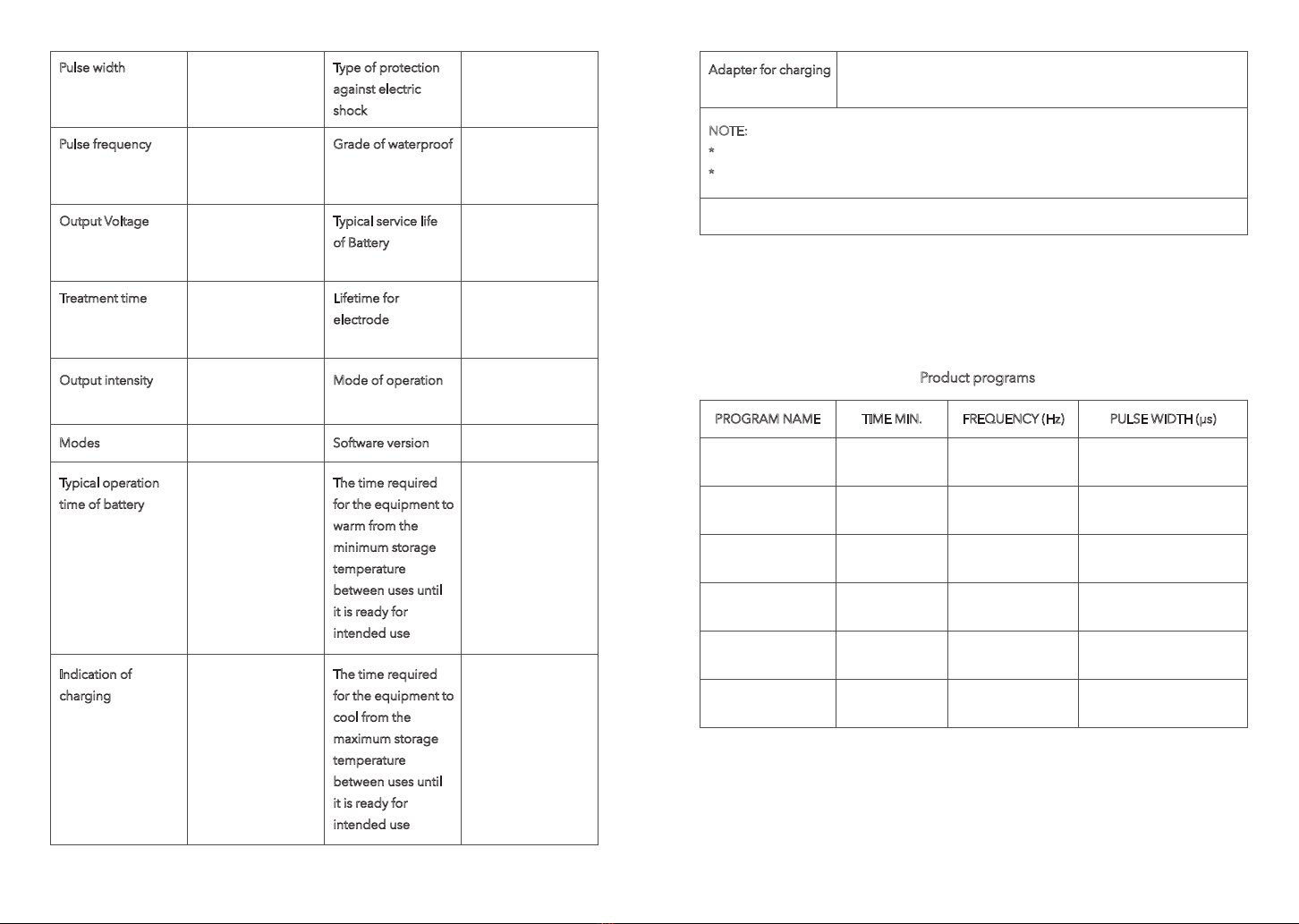 | Pulse width | | Type of protection against electric shock | |
|---|---|---|---|
| Pulse frequency | | Grade of waterproof | |
| Output Voltage | | Typical service life of Battery | |
| Treatment time | | Lifetime for electrode | |
| Output intensity | | Mode of operation | |
| Modes | | Software version | |
| Typical operation time of battery | | The time required for the equipment to warm from the minimum storage temperature between uses until it is ready for intended use | |
| Indication of charging | | The time required for the equipment to cool from the maximum storage temperature between uses until it is ready for intended use | |

| Adapter for charging | |
|---|---|
| NOTE: * * | |
| | |

Product programs

| PROGRAM NAME | TIME MIN. | FREQUENCY (Hz) | PULSE WIDTH (μs) |
|---|---|---|---|
| | | | |
| | | | |
| | | | |
| | | | |
| | | | |
| | | | |